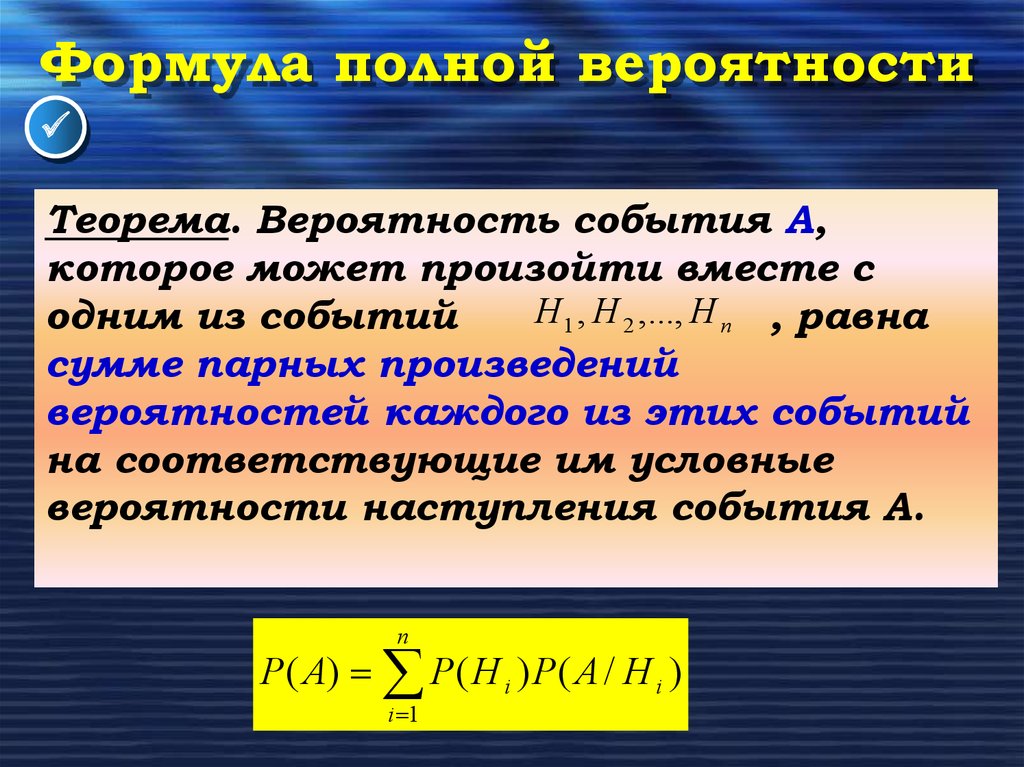 Формула полной вероятности

Теорема. Вероятность события А, которое может произойти вместе с одним из событий $H_1, H_2, ..., H_n$ , равна сумме парных произведений вероятностей каждого из этих событий на соответствующие им условные вероятности наступления события А.

$P(A) = \sum_{i=1}^{n} P(H_i)P(A/H_i)$